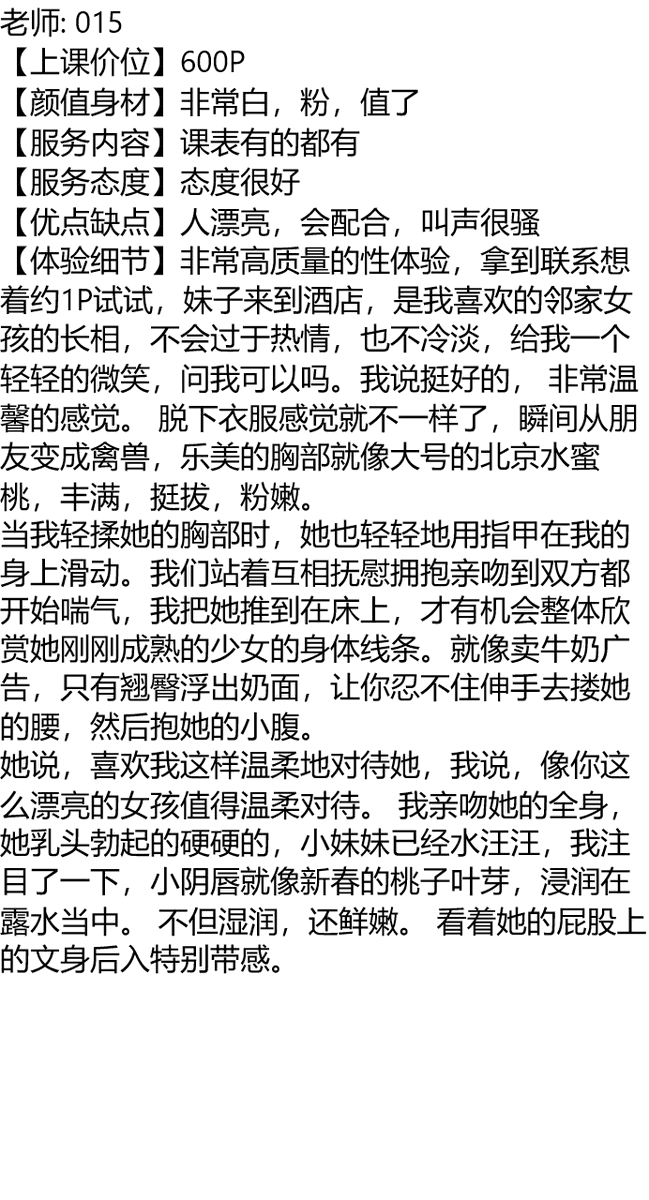 老师: 015
【上课价位】600P
【颜值身材】非常白，粉，值了
【服务内容】课表有的都有
【服务态度】态度很好
【优点缺点】人漂亮，会配合，叫声很骚
【体验细节】非常高质量的性体验，拿到联系想着约1P试试，妹子来到酒店，是我喜欢的邻家女孩的长相，不会过于热情，也不冷淡，给我一个轻轻的微笑，问我可以吗。我说挺好的， 非常温馨的感觉。 脱下衣服感觉就不一样了，瞬间从朋友变成禽兽，乐美的胸部就像大号的北京水蜜桃，丰满，挺拔，粉嫩。
当我轻揉她的胸部时，她也轻轻地用指甲在我的身上滑动。我们站着互相抚慰拥抱亲吻到双方都开始喘气，我把她推到在床上，才有机会整体欣赏她刚刚成熟的少女的身体线条。就像卖牛奶广告，只有翘臀浮出奶面，让你忍不住伸手去搂她的腰，然后抱她的小腹。
她说，喜欢我这样温柔地对待她，我说，像你这么漂亮的女孩值得温柔对待。 我亲吻她的全身，她乳头勃起的硬硬的，小妹妹已经水汪汪，我注目了一下，小阴唇就像新春的桃子叶芽，浸润在露水当中。 不但湿润，还鲜嫩。 看着她的屁股上的文身后入特别带感。